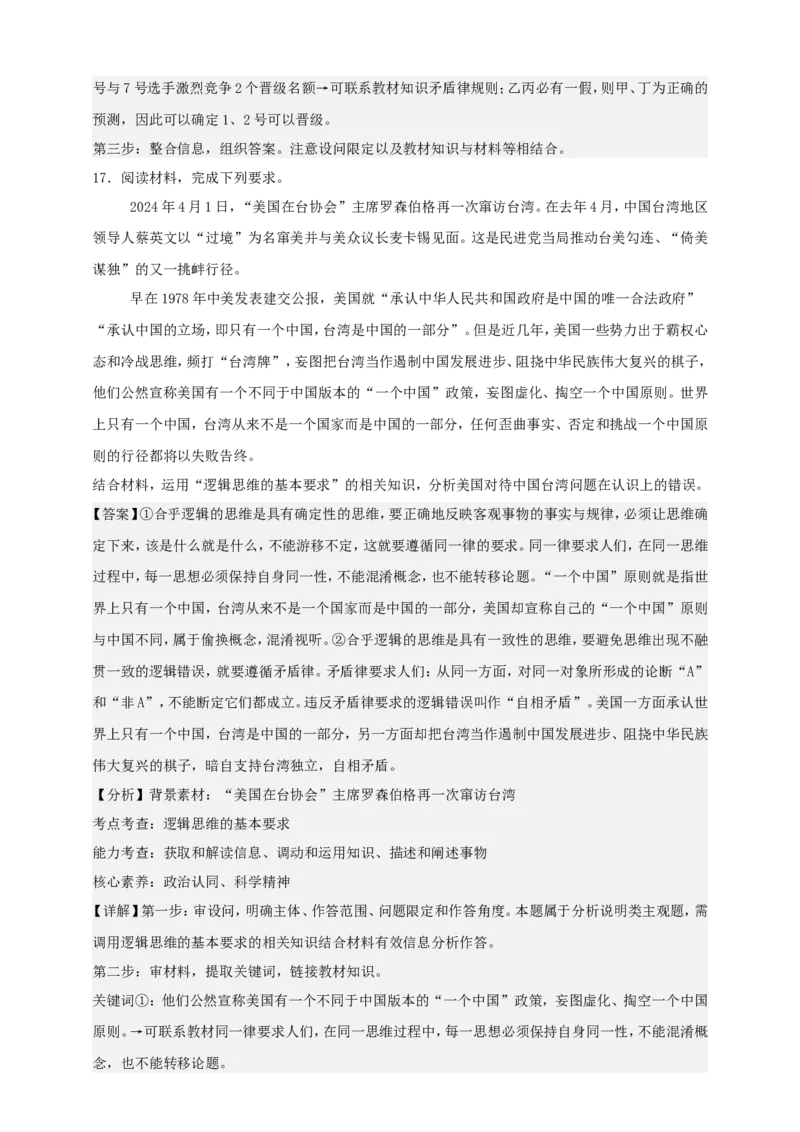 号与7号选手激烈竞争2个晋级名额→可联系教材知识矛盾律规则；乙丙必有一假，则甲、丁为正确的预测，因此可以确定1、2号可以晋级。

第三步：整合信息，组织答案。注意设问限定以及教材知识与材料等相结合。

17．阅读材料，完成下列要求。

2024年4月1日，“美国在台协会”主席罗森伯格再一次窜访台湾。在去年4月，中国台湾地区领导人蔡英文以“过境”为名窜美并与美众议长麦卡锡见面。这是民进党当局推动台美勾连、“倚美谋独”的又一挑衅行径。

早在1978年中美发表建交公报，美国就“承认中华人民共和国政府是中国的唯一合法政府”“承认中国的立场，即只有一个中国，台湾是中国的一部分”。但是近几年，美国一些势力出于霸权心态和冷战思维，频打“台湾牌”，妄图把台湾当作遏制中国发展进步、阻挠中华民族伟大复兴的棋子，他们公然宣称美国有一个不同于中国版本的“一个中国”政策，妄图虚化、掏空一个中国原则。世界上只有一个中国，台湾从来不是一个国家而是中国的一部分，任何歪曲事实、否定和挑战一个中国原则的行径都将以失败告终。

结合材料，运用“逻辑思维的基本要求”的相关知识，分析美国对待中国台湾问题在认识上的错误。

【答案】①合乎逻辑的思维是具有确定性的思维，要正确地反映客观事物的事实与规律，必须让思维确定下来，该是什么就是什么，不能游移不定，这就要遵循同一律的要求。同一律要求人们，在同一思维过程中，每一思想必须保持自身同一性，不能混淆概念，也不能转移论题。“一个中国”原则就是指世界上只有一个中国，台湾从来不是一个国家而是中国的一部分，美国却宣称自己的“一个中国”原则与中国不同，属于偷换概念，混淆视听。②合乎逻辑的思维是具有一致性的思维，要避免思维出现不融贯一致的逻辑错误，就要遵循矛盾律。矛盾律要求人们：从同一方面，对同一对象所形成的论断“A”和“非A”，不能断定它们都成立。违反矛盾律要求的逻辑错误叫作“自相矛盾”。美国一方面承认世界上只有一个中国，台湾是中国的一部分，另一方面却把台湾当作遏制中国发展进步、阻挠中华民族伟大复兴的棋子，暗自支持台湾独立，自相矛盾。

【分析】背景素材：“美国在台协会”主席罗森伯格再一次窜访台湾

考点考查：逻辑思维的基本要求

能力考查：获取和解读信息、调动和运用知识、描述和阐述事物

核心素养：政治认同、科学精神

【详解】第一步：审设问，明确主体、作答范围、问题限定和作答角度。本题属于分析说明类主观题，需调用逻辑思维的基本要求的相关知识结合材料有效信息分析作答。

第二步：审材料，提取关键词，链接教材知识。

关键词①：他们公然宣称美国有一个不同于中国版本的“一个中国”政策，妄图虚化、掏空一个中国原则。→可联系教材同一律要求人们，在同一思维过程中，每一思想必须保持自身同一性，不能混淆概念，也不能转移论题。